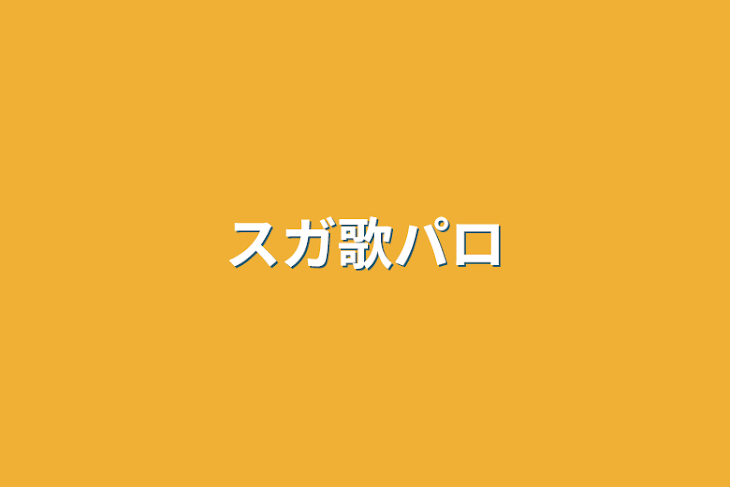 スガ歌パロ